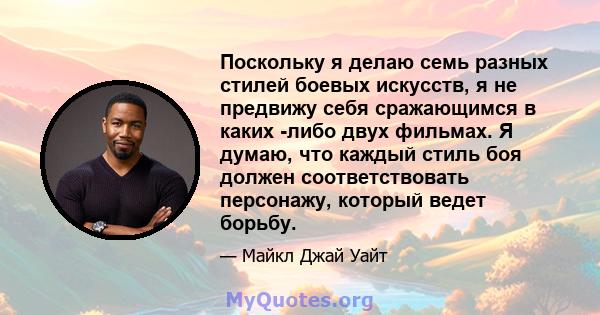 Поскольку я делаю семь разных стилей боевых искусств, я не предвижу себя сражающимся в каких -либо двух фильмах. Я думаю, что каждый стиль боя должен соответствовать персонажу, который ведет борьбу.

— Майкл Джай Уайт

MyQuotes.org